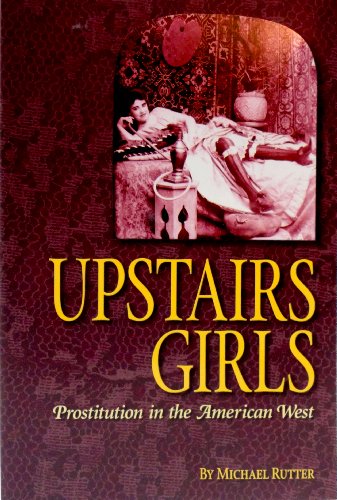 UPSTAIRS GIRLS

Prostitution in the American West

BY MICHAEL RUTTER